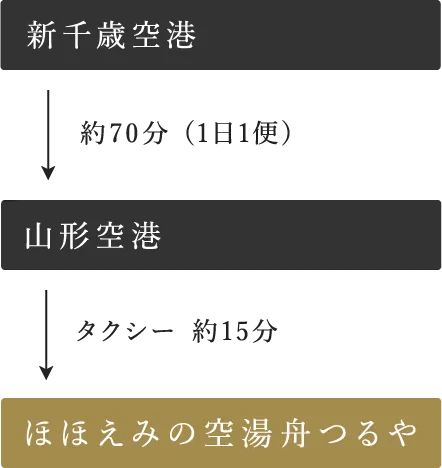 新千歳空港

約70分（1日1便）

山形空港

タクシー 約15分

ほほえみの空湯舟つるや